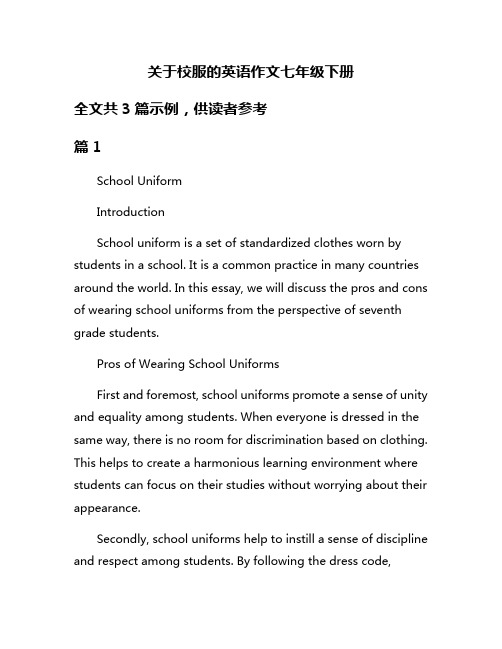 关于校服的英语作文七年级下册

全文共 3 篇示例，供读者参考

篇 1

School Uniform

Introduction

School uniform is a set of standardized clothes worn by students in a school. It is a common practice in many countries around the world. In this essay, we will discuss the pros and cons of wearing school uniforms from the perspective of seventh grade students.

Pros of Wearing School Uniforms

First and foremost, school uniforms promote a sense of unity and equality among students. When everyone is dressed in the same way, there is no room for discrimination based on clothing. This helps to create a harmonious learning environment where students can focus on their studies without worrying about their appearance.

Secondly, school uniforms help to instill a sense of discipline and respect among students. By following the dress code,